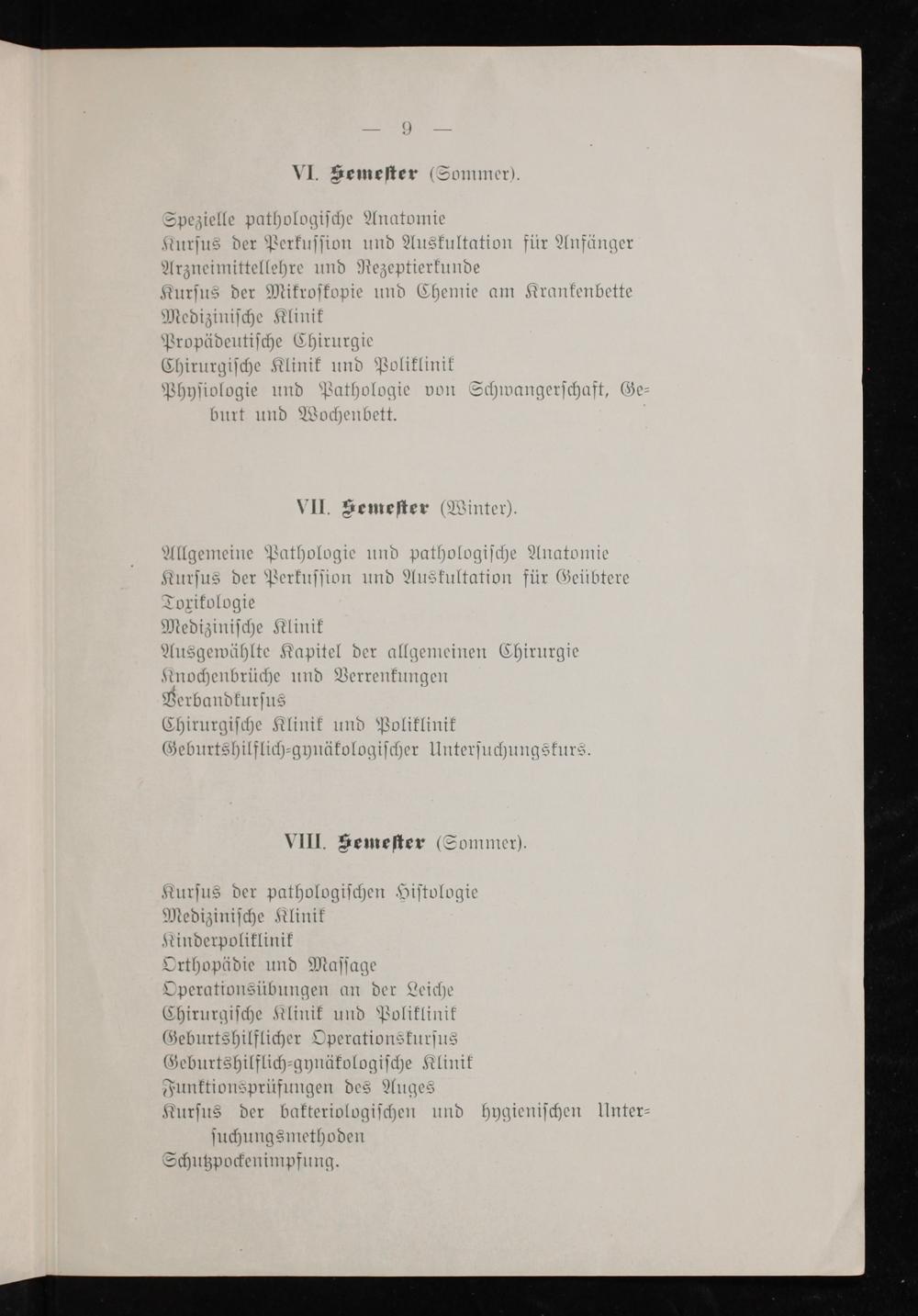 — 9 —

VI. Semester (Sommer).

Spezielle pathologische Anatomie
Kursus der Perkussion und Auskultation für Anfänger
Arzneimittellehre und Rezeptierkunde
Kursus der Mikroskopie und Chemie am Krankenbette
Medizinische Klinik
Propädeutische Chirurgie
Chirurgische Klinik und Poliklinik
Physiologie und Pathologie von Schwangerschaft, Geburt und Wochenbett.

VII. Semester (Winter).

Allgemeine Pathologie und pathologische Anatomie
Kursus der Perkussion und Auskultation für Geübtere
Toxikologie
Medizinische Klinik
Ausgewählte Kapitel der allgemeinen Chirurgie
Knochenbrüche und Verrenkungen
Verbandkursus
Chirurgische Klinik und Poliklinik
Geburtshilflich-gynäkologischer Untersuchungskurs.

VIII. Semester (Sommer).

Kursus der pathologischen Histologie
Medizinische Klinik
Kinderpoliklinik
Orthopädie und Massage
Operationsübungen an der Leiche
Chirurgische Klinik und Poliklinik
Geburtshilflicher Operationskursus
Geburtshilflich-gynäkologische Klinik
Funktionsprüfungen des Auges
Kursus der bakteriologischen und hygienischen Untersuchungsmethoden
Schutzpockenimpfung.